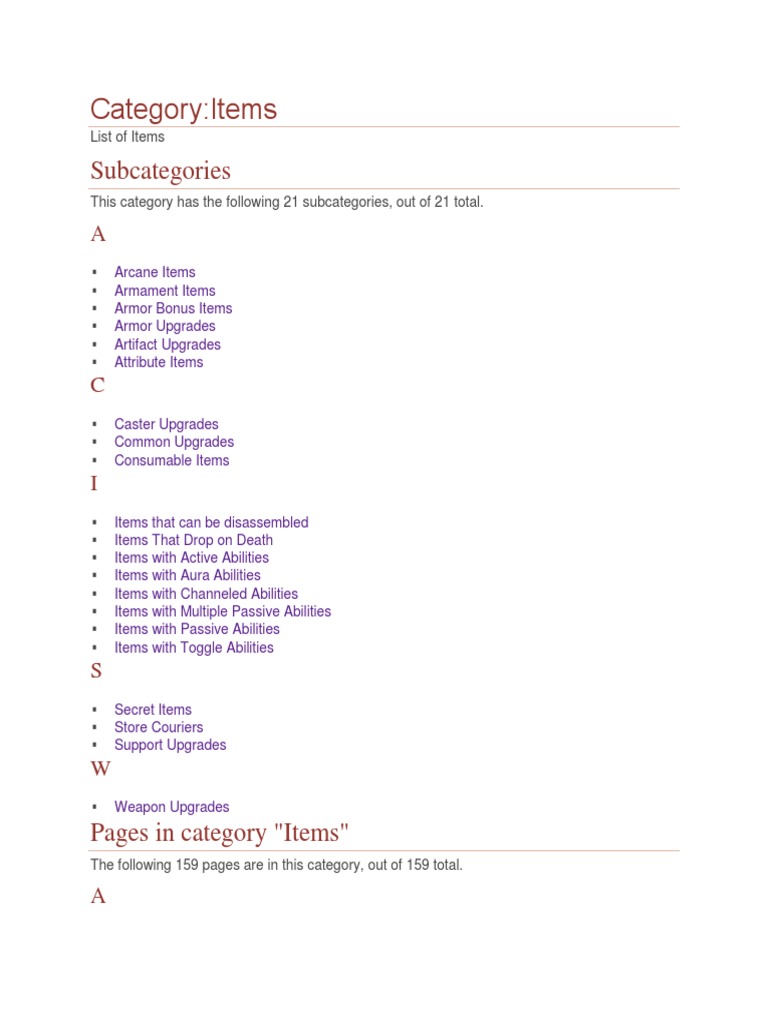 Category:Items

List of Items

Subcategories

This category has the following 21 subcategories, out of 21 total.

A

- Arcane Items
- Armament Items
- Armor Bonus Items
- Armor Upgrades
- Artifact Upgrades
- Attribute Items

C

- Caster Upgrades
- Common Upgrades
- Consumable Items

I

- Items that can be disassembled
- Items That Drop on Death
- Items with Active Abilities
- Items with Aura Abilities
- Items with Channeled Abilities
- Items with Multiple Passive Abilities
- Items with Passive Abilities
- Items with Toggle Abilities

S

- Secret Items
- Store Couriers
- Support Upgrades

W

- Weapon Upgrades

Pages in category "Items"

The following 159 pages are in this category, out of 159 total.

A